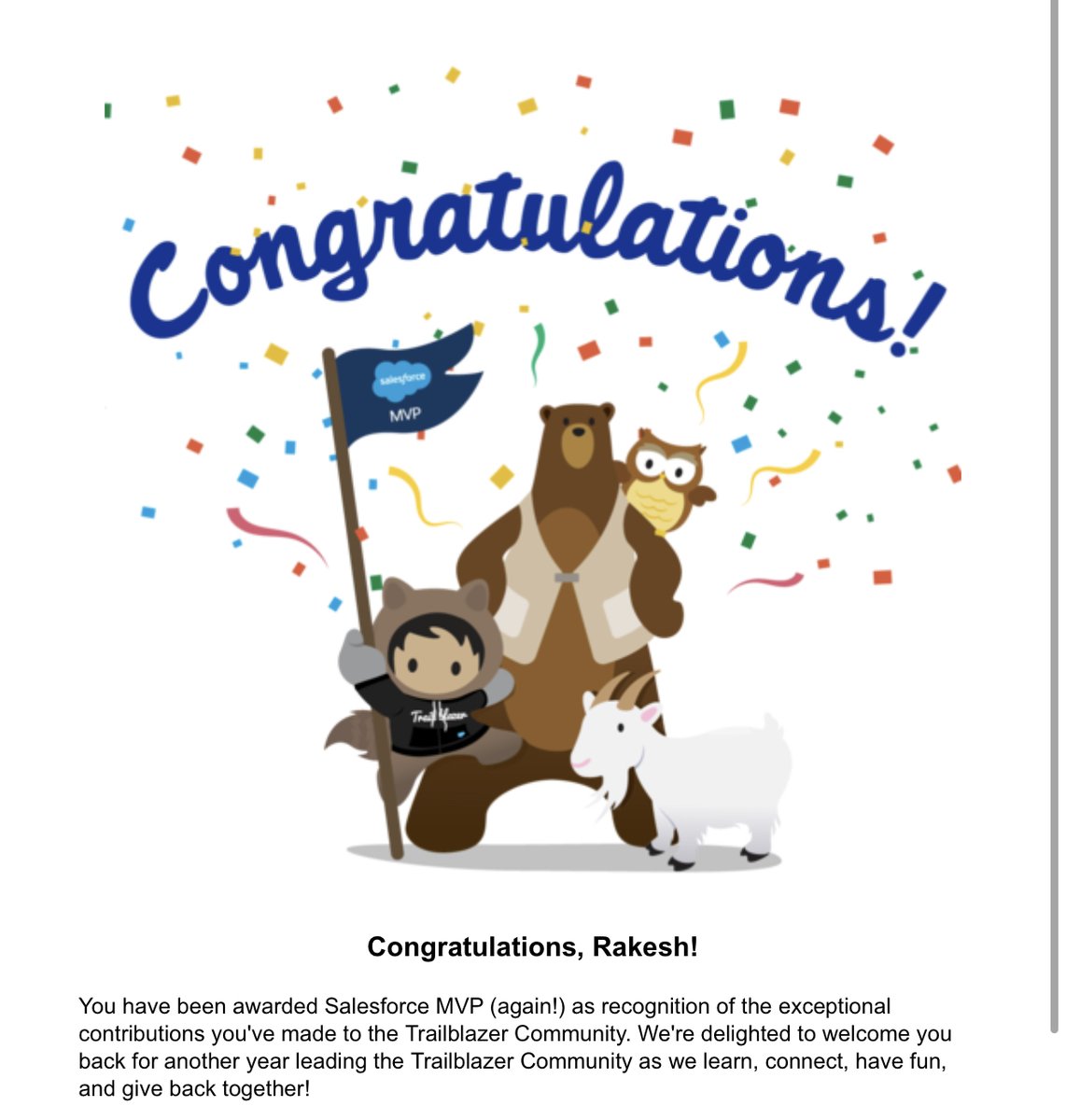 Congratulations!

salesforce
MVP

Trailblazer

Congratulations, Rakesh!

You have been awarded Salesforce MVP (again!) as recognition of the exceptional contributions you've made to the Trailblazer Community. We're delighted to welcome you back for another year leading the Trailblazer Community as we learn, connect, have fun, and give back together!